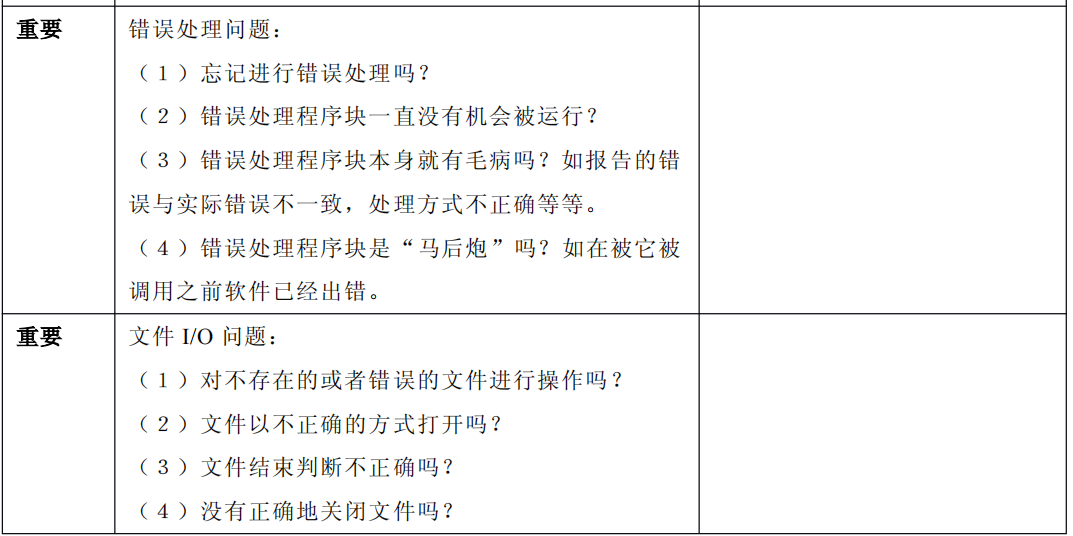 | 重要 | 错误处理问题：<br>（1）忘记进行错误处理吗？<br>（2）错误处理程序块一直没有机会被运行？<br>（3）错误处理程序块本身就有毛病吗？如报告的错误与实际错误不一致，处理方式不正确等等。<br>（4）错误处理程序块是“马后炮”吗？如在被它被调用之前软件已经出错。 |  |
|---|---|---|
| 重要 | 文件I/O问题：<br>（1）对不存在的或者错误的文件进行操作吗？<br>（2）文件以不正确的方式打开吗？<br>（3）文件结束判断不正确吗？<br>（4）没有正确地关闭文件吗？ |  |